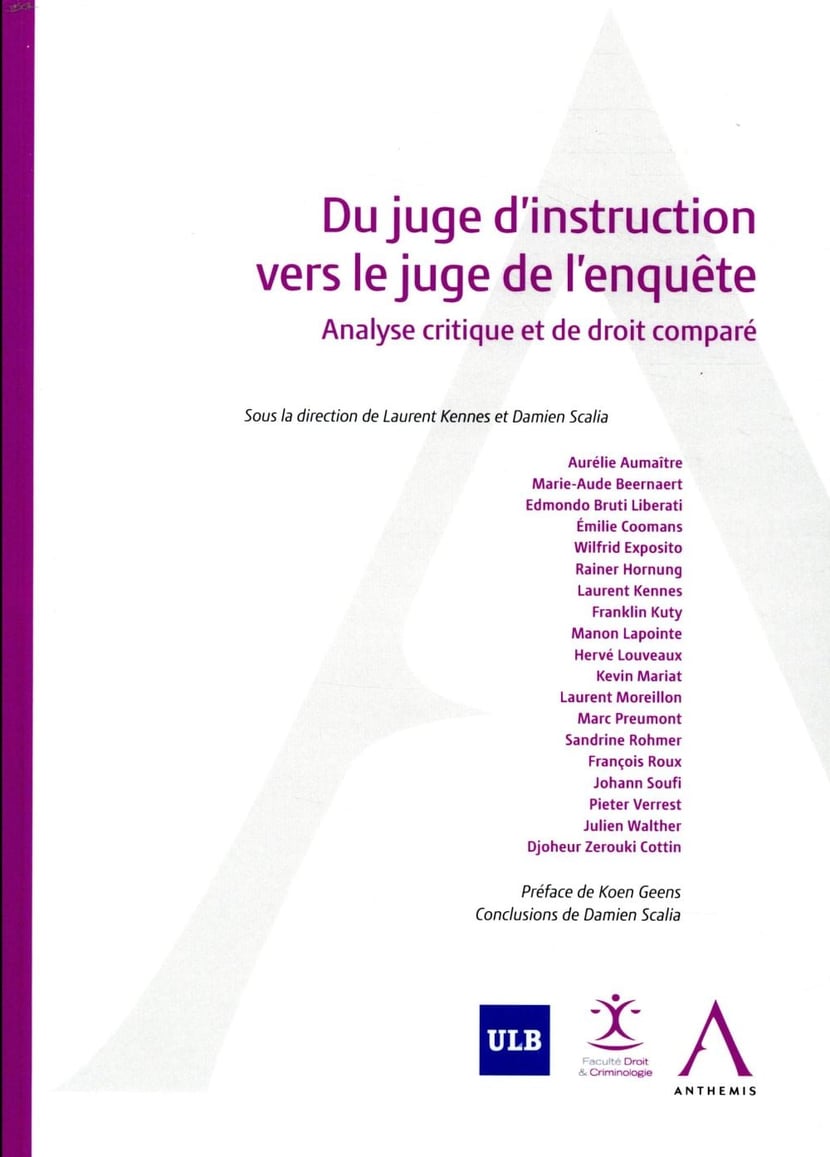 Du juge d'instruction vers le juge de l'enquête

Analyse critique et de droit comparé

Sous la direction de Laurent Kennes et Damien Scalia

Aurélie Aumaître
Marie-Aude Beernaert
Edmondo Bruti Liberati
Émilie Coomans
Wilfrid Exposito
Rainer Hornung
Laurent Kennes
Franklin Kuty
Manon Lapointe
Hervé Louveaux
Kevin Mariat
Laurent Moreillon
Marc Preumont
Sandrine Rohmer
François Roux
Johann Soufi
Pieter Verrest
Julien Walther
Djoheur Zerouki Cottin

Préface de Koen Geens
Conclusions de Damien Scalia

ULB

Faculté Droit & Criminologie

ANTHEMIS